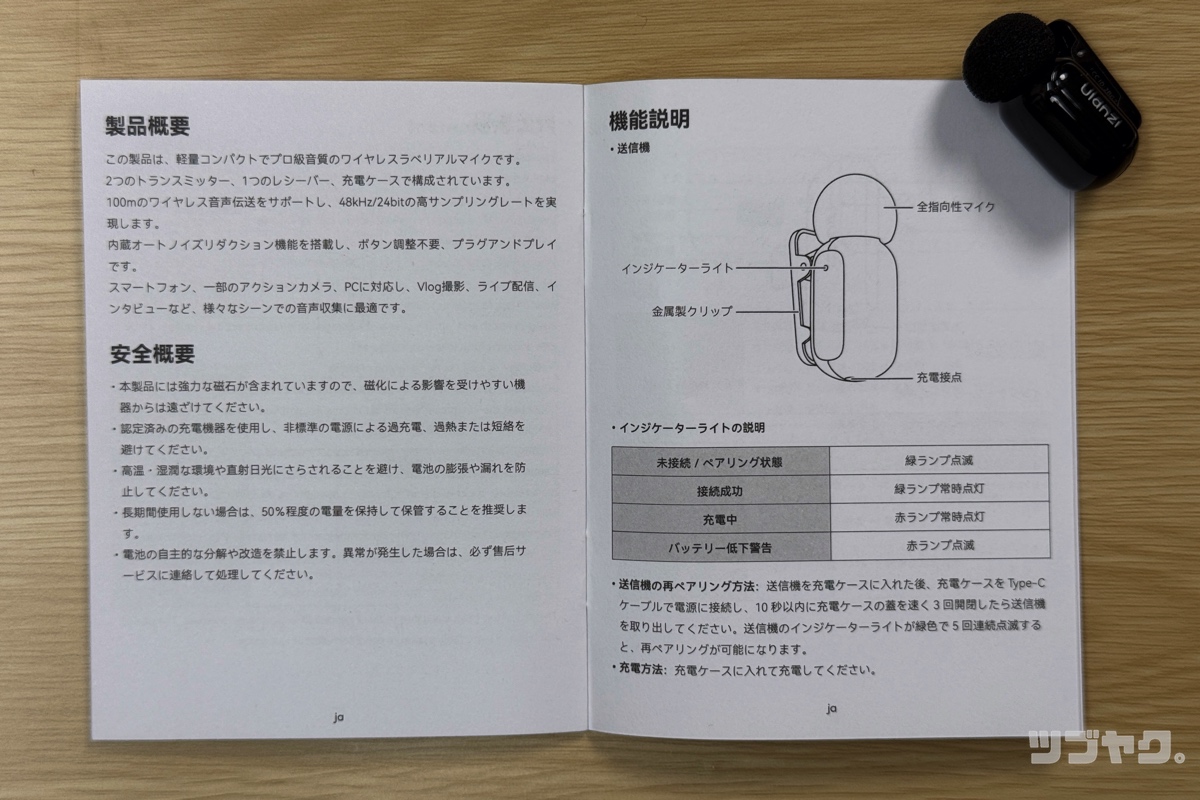 製品概要

この製品は、軽量コンパクトでプロ級音質のワイヤレスラベリアルマイクです。
2つのトランスミッター、1つのレシーバー、充電ケースで構成されています。
100mのワイヤレス音声伝送をサポートし、48kHz/24bitの高サンプリングレートを実現します。
内蔵オートノイズリダクション機能を搭載し、ボタン調整不要、プラグアンドプレイです。
スマートフォン、一部のアクションカメラ、PCに対応し、Vlog撮影、ライブ配信、インタビューなど、様々なシーンでの音声収集に最適です。

安全概要

・本製品には強力な磁石が含まれていますので、磁化による影響を受けやすい機器からは遠ざけてください。
・認定済みの充電機器を使用し、非標準の電源による過充電、過熱または短絡を避けてください。
・高温・湿潤な環境や直射日光にさらされることを避け、電池の膨張や漏れを防止してください。
・長期間使用しない場合は、50%程度の電量を保持して保管することを推奨します。
・電池の自主的な分解や改造を禁止します。異常が発生した場合は、必ず售后サービスに連絡して処理してください。

ja

機能説明

・送信機

全指向性マイク
インジケーターライト
金属製クリップ
充電接点

・インジケーターライトの説明

| 未接続 / ペアリング状態 | 緑ランプ点滅 |
|---|---|
| 接続成功 | 緑ランプ常時点灯 |
| 充電中 | 赤ランプ常時点灯 |
| バッテリー低下警告 | 赤ランプ点滅 |

・送信機の再ペアリング方法：送信機を充電ケースに入れた後、充電ケースを Type-C ケーブルで電源に接続し、10 秒以内に充電ケースの蓋を速く 3 回開閉したら送信機を取り出してください。送信機のインジケーターライトが緑色で 5 回連続点滅すると、再ペアリングが可能になります。
・充電方法：充電ケースに入れて充電してください。

ja

Ulanzi

ツブヤク。